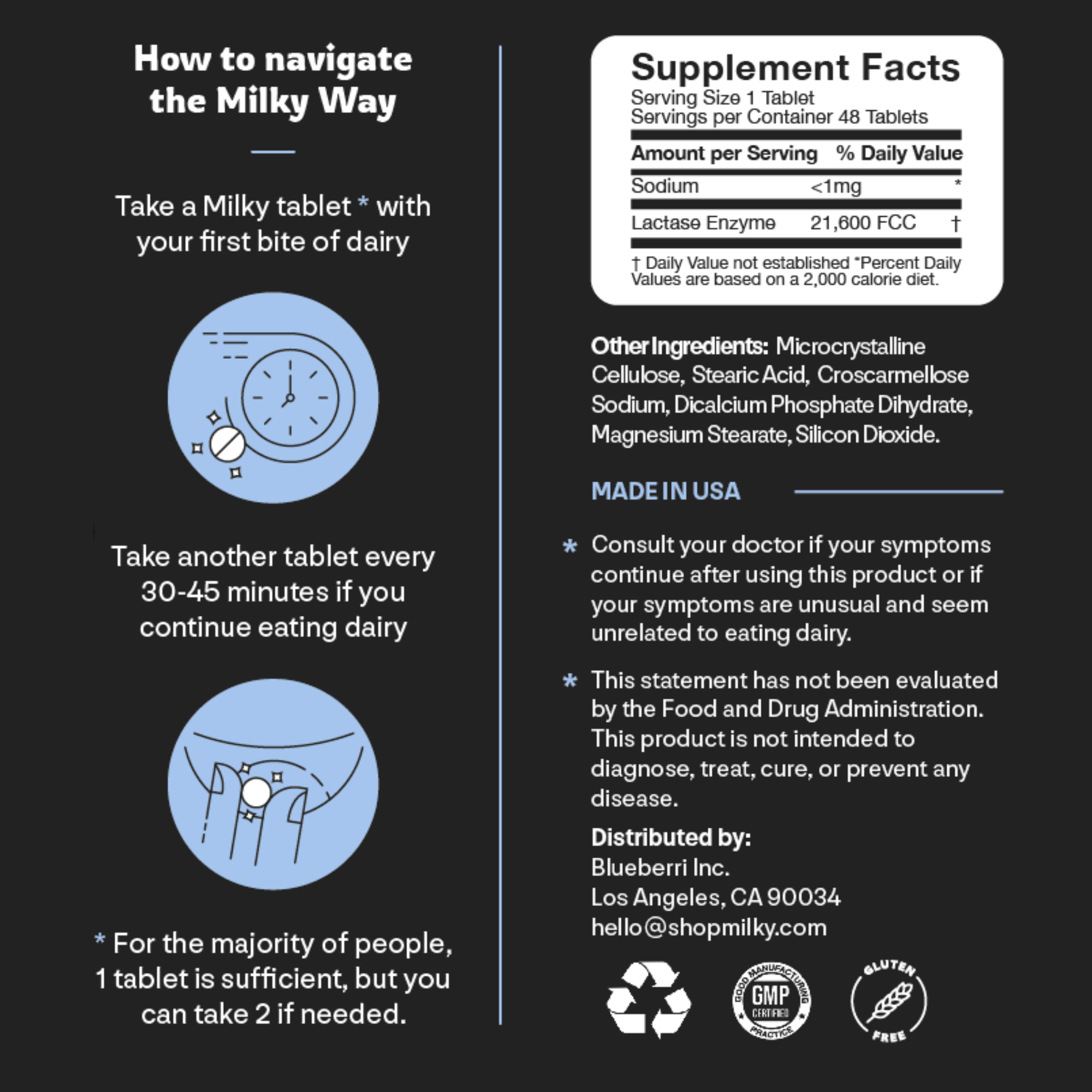 How to navigate the Milky Way

Take a Milky tablet * with your first bite of dairy

Take another tablet every 30-45 minutes if you continue eating dairy

* For the majority of people, 1 tablet is sufficient, but you can take 2 if needed.

Supplement Facts
Serving Size 1 Tablet
Servings per Container 48 Tablets

| Amount per Serving | | % Daily Value |
|---|---|---|
| Sodium | <1mg | * |
| Lactase Enzyme | 21,600 FCC | † |

† Daily Value not established *Percent Daily Values are based on a 2,000 calorie diet.

Other Ingredients: Microcrystalline Cellulose, Stearic Acid, Croscarmellose Sodium, Dicalcium Phosphate Dihydrate, Magnesium Stearate, Silicon Dioxide.

MADE IN USA

* Consult your doctor if your symptoms continue after using this product or if your symptoms are unusual and seem unrelated to eating dairy.

* This statement has not been evaluated by the Food and Drug Administration. This product is not intended to diagnose, treat, cure, or prevent any disease.

Distributed by:
Blueberri Inc.
Los Angeles, CA 90034
hello@shopmilky.com

GOOD MANUFACTURING PRACTICE GMP CERTIFIED

GLUTEN FREE